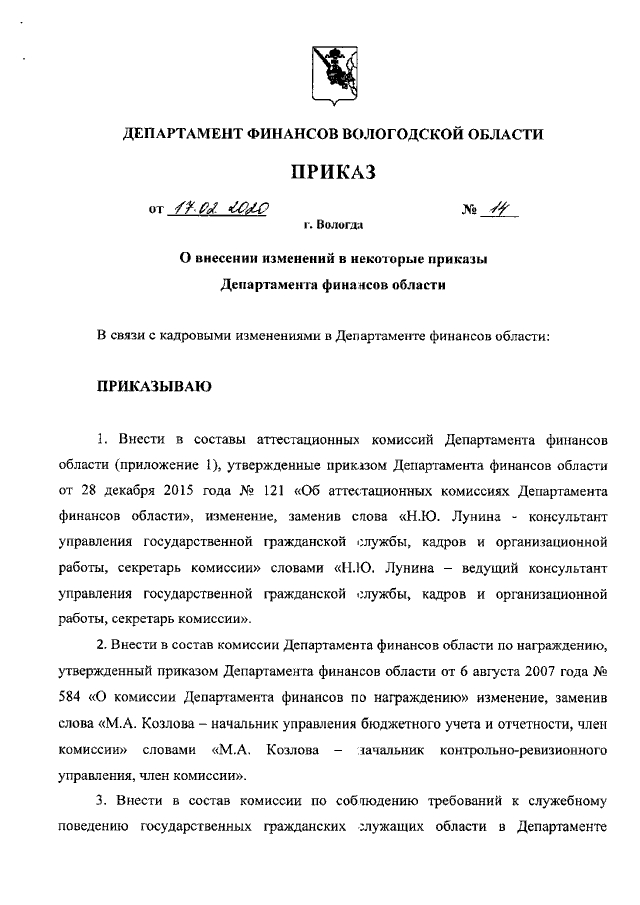 ДЕПАРТАМЕНТ ФИНАНСОВ ВОЛОГОДСКОЙ ОБЛАСТИ

ПРИКАЗ

от 17.02.2020 № 14

г. Вологда

О внесении изменений в некоторые приказы Департамента финансов области

В связи с кадровыми изменениями в Департаменте финансов области:

ПРИКАЗЫВАЮ

1. Внести в составы аттестационных комиссий Департамента финансов области (приложение 1), утвержденные приказом Департамента финансов области от 28 декабря 2015 года № 121 «Об аттестационных комиссиях Департамента финансов области», изменение, заменив слова «Н.Ю. Лунина - консультант управления государственной гражданской службы, кадров и организационной работы, секретарь комиссии» словами «Н.Ю. Лунина – ведущий консультант управления государственной гражданской службы, кадров и организационной работы, секретарь комиссии».

2. Внести в состав комиссии Департамента финансов области по награждению, утвержденный приказом Департамента финансов области от 6 августа 2007 года № 584 «О комиссии Департамента финансов по награждению» изменение, заменив слова «М.А. Козлова – начальник управления бюджетного учета и отчетности, член комиссии» словами «М.А. Козлова – начальник контрольно-ревизионного управления, член комиссии».

3. Внести в состав комиссии по соблюдению требований к служебному поведению государственных гражданских служащих области в Департаменте